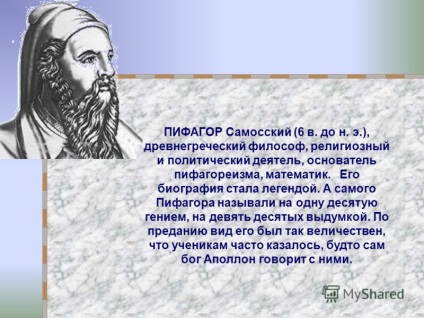 ПИФАГОР Самосский (6 в. до н. э.), древнегреческий философ, религиозный и политический деятель, основатель пифагореизма, математик. Его биография стала легендой. А самого Пифагора называли на одну десятую гением, на девять десятых выдумкой. По преданию вид его был так величествен, что ученикам часто казалось, будто сам бог Аполлон говорит с ними.

MyShared